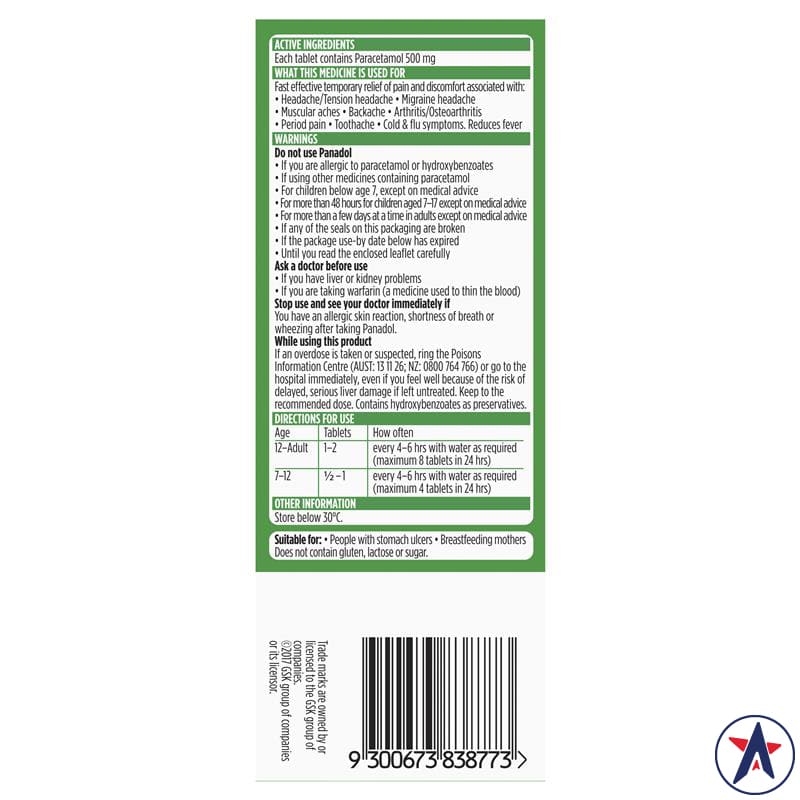 ACTIVE INGREDIENTS
Each tablet contains Paracetamol 500 mg

WHAT THIS MEDICINE IS USED FOR
Fast effective temporary relief of pain and discomfort associated with:
• Headache/Tension headache • Migraine headache
• Muscular aches • Backache • Arthritis/Osteoarthritis
• Period pain • Toothache • Cold & flu symptoms. Reduces fever

WARNINGS
Do not use Panadol
• If you are allergic to paracetamol or hydroxybenzoates
• If using other medicines containing paracetamol
• For children below age 7, except on medical advice
• For more than 48 hours for children aged 7–17 except on medical advice
• For more than a few days at a time in adults except on medical advice
• If any of the seals on this packaging are broken
• If the package use-by date below has expired
• Until you read the enclosed leaflet carefully
Ask a doctor before use
• If you have liver or kidney problems
• If you are taking warfarin (a medicine used to thin the blood)
Stop use and see your doctor immediately if
You have an allergic skin reaction, shortness of breath or wheezing after taking Panadol.
While using this product
If an overdose is taken or suspected, ring the Poisons Information Centre (AUST: 13 11 26; NZ: 0800 764 766) or go to the hospital immediately, even if you feel well because of the risk of delayed, serious liver damage if left untreated. Keep to the recommended dose. Contains hydroxybenzoates as preservatives.

DIRECTIONS FOR USE
| Age | Tablets | How often |
|---|---|---|
| 12–Adult | 1–2 | every 4–6 hrs with water as required (maximum 8 tablets in 24 hrs) |
| 7–12 | ½ – 1 | every 4–6 hrs with water as required (maximum 4 tablets in 24 hrs) |

OTHER INFORMATION
Store below 30°C.

Suitable for: • People with stomach ulcers • Breastfeeding mothers
Does not contain gluten, lactose or sugar.

Trade marks are owned by or licensed to the GSK group of companies.
©2017 GSK group of companies or its licensor.

9 300673 838773 >